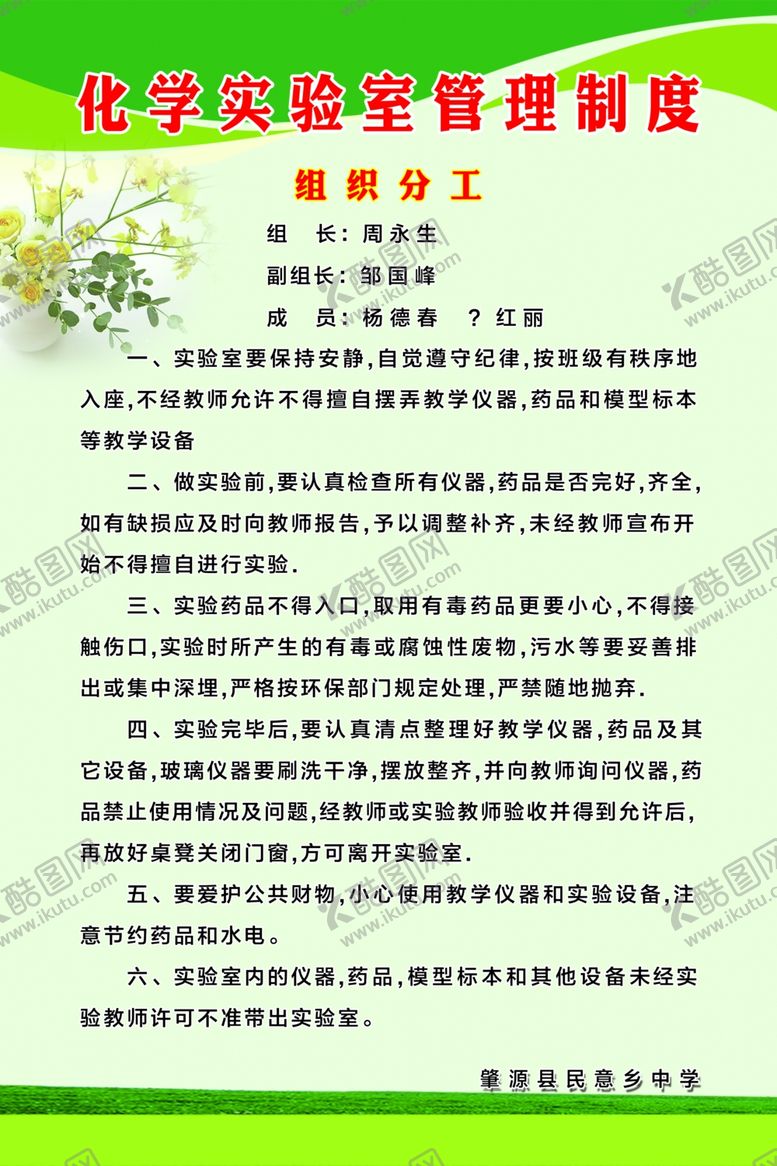 化学实验室管理制度

组织分工

组　长：周永生

副组长：邹国峰

成　员：杨德春　？红丽

一、实验室要保持安静，自觉遵守纪律，按班级有秩序地入座，不经教师允许不得擅自摆弄教学仪器，药品和模型标本等教学设备

二、做实验前，要认真检查所有仪器，药品是否完好，齐全，如有缺损应及时向教师报告，予以调整补齐，未经教师宣布开始不得擅自进行实验.

三、实验药品不得入口，取用有毒药品更要小心，不得接触伤口，实验时所产生的有毒或腐蚀性废物，污水等要妥善排出或集中深埋，严格按环保部门规定处理，严禁随地抛弃.

四、实验完毕后，要认真清点整理好教学仪器，药品及其它设备，玻璃仪器要刷洗干净，摆放整齐，并向教师询问仪器，药品禁止使用情况及问题，经教师或实验教师验收并得到允许后，再放好桌凳关闭门窗，方可离开实验室.

五、要爱护公共财物，小心使用教学仪器和实验设备，注意节约药品和水电。

六、实验室内的仪器，药品，模型标本和其他设备未经实验教师许可不准带出实验室。

肇源县民意乡中学

酷图网 www.ikutu.com